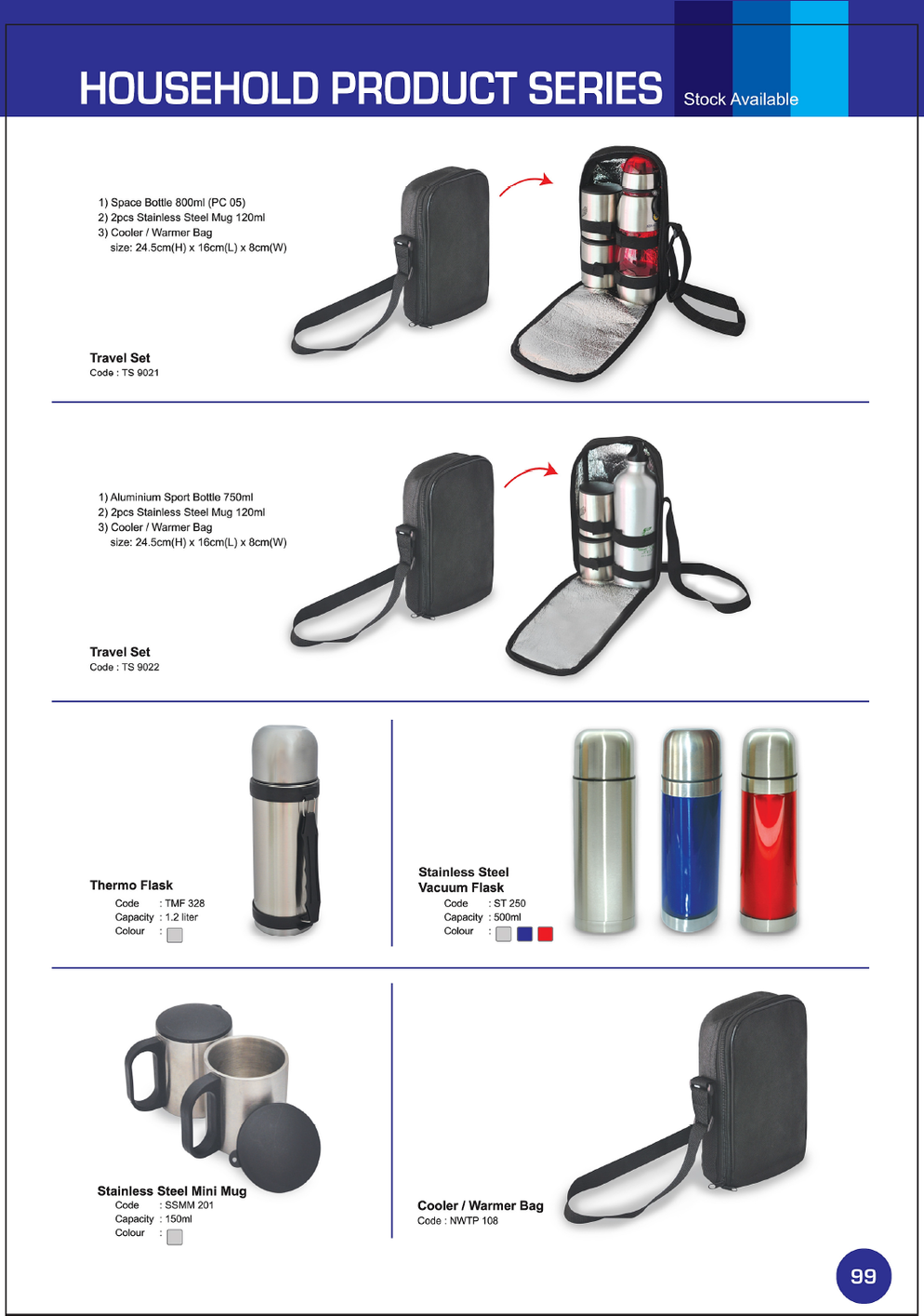 HOUSEHOLD PRODUCT SERIES

Stock Available

1) Space Bottle 800ml (PC 05)
2) 2pcs Stainless Steel Mug 120ml
3) Cooler / Warmer Bag
size: 24.5cm(H) x 16cm(L) x 8cm(W)

Travel Set
Code : TS 9021

1) Aluminium Sport Bottle 750ml
2) 2pcs Stainless Steel Mug 120ml
3) Cooler / Warmer Bag
size: 24.5cm(H) x 16cm(L) x 8cm(W)

Travel Set
Code : TS 9022

Thermo Flask
Code : TMF 328
Capacity : 1.2 liter
Colour :

Stainless Steel Vacuum Flask
Code : ST 250
Capacity : 500ml
Colour :

Stainless Steel Mini Mug
Code : SSMM 201
Capacity : 150ml
Colour :

Cooler / Warmer Bag
Code : NWTP 108

99